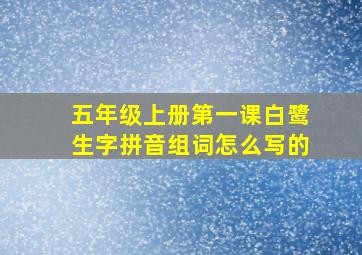 五年级上册第一课白鹭生字拼音组词怎么写的